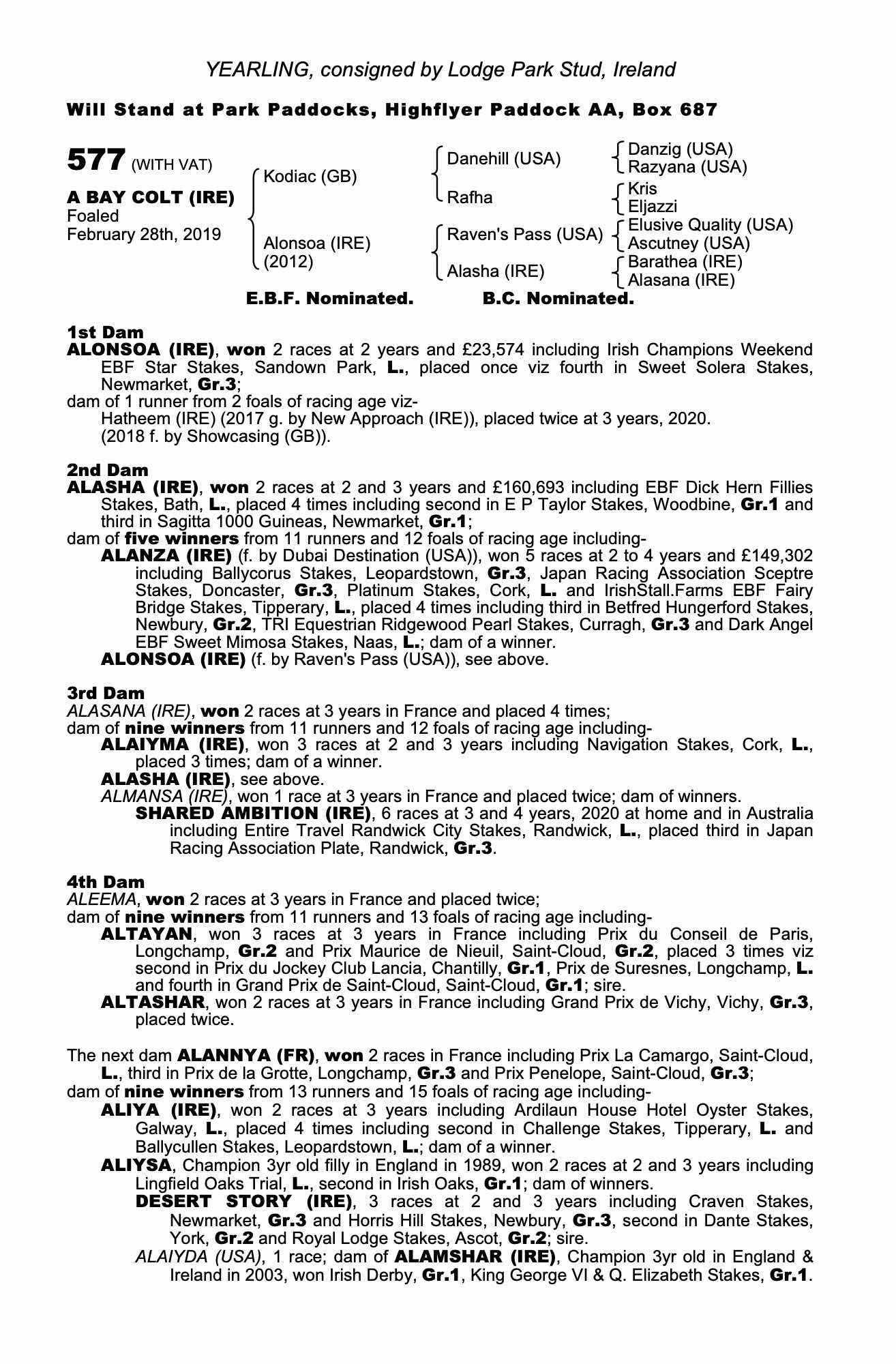 YEARLING, consigned by Lodge Park Stud, Ireland

Will Stand at Park Paddocks, Highflyer Paddock AA, Box 687

577 (WITH VAT)

A BAY COLT (IRE)
Foaled
February 28th, 2019

Kodiac (GB)
Alonsoa (IRE) (2012)

Danehill (USA)
Rafha
Raven's Pass (USA)
Alasha (IRE)

Danzig (USA)
Razyana (USA)
Kris
Eljazzi
Elusive Quality (USA)
Ascutney (USA)
Barathea (IRE)
Alasana (IRE)

E.B.F. Nominated. B.C. Nominated.

1st Dam
ALONSOA (IRE), won 2 races at 2 years and £23,574 including Irish Champions Weekend EBF Star Stakes, Sandown Park, L., placed once viz fourth in Sweet Solera Stakes, Newmarket, Gr.3;
dam of 1 runner from 2 foals of racing age viz-
Hatheem (IRE) (2017 g. by New Approach (IRE)), placed twice at 3 years, 2020.
(2018 f. by Showcasing (GB)).

2nd Dam
ALASHA (IRE), won 2 races at 2 and 3 years and £160,693 including EBF Dick Hern Fillies Stakes, Bath, L., placed 4 times including second in E P Taylor Stakes, Woodbine, Gr.1 and third in Sagitta 1000 Guineas, Newmarket, Gr.1;
dam of five winners from 11 runners and 12 foals of racing age including-
ALANZA (IRE) (f. by Dubai Destination (USA)), won 5 races at 2 to 4 years and £149,302 including Ballycorus Stakes, Leopardstown, Gr.3, Japan Racing Association Sceptre Stakes, Doncaster, Gr.3, Platinum Stakes, Cork, L. and IrishStall.Farms EBF Fairy Bridge Stakes, Tipperary, L., placed 4 times including third in Betfred Hungerford Stakes, Newbury, Gr.2, TRI Equestrian Ridgewood Pearl Stakes, Curragh, Gr.3 and Dark Angel EBF Sweet Mimosa Stakes, Naas, L.; dam of a winner.
ALONSOA (IRE) (f. by Raven's Pass (USA)), see above.

3rd Dam
ALASANA (IRE), won 2 races at 3 years in France and placed 4 times;
dam of nine winners from 11 runners and 12 foals of racing age including-
ALAIYMA (IRE), won 3 races at 2 and 3 years including Navigation Stakes, Cork, L., placed 3 times; dam of a winner.
ALASHA (IRE), see above.
ALMANSA (IRE), won 1 race at 3 years in France and placed twice; dam of winners.
SHARED AMBITION (IRE), 6 races at 3 and 4 years, 2020 at home and in Australia including Entire Travel Randwick City Stakes, Randwick, L., placed third in Japan Racing Association Plate, Randwick, Gr.3.

4th Dam
ALEEMA, won 2 races at 3 years in France and placed twice;
dam of nine winners from 11 runners and 13 foals of racing age including-
ALTAYAN, won 3 races at 3 years in France including Prix du Conseil de Paris, Longchamp, Gr.2 and Prix Maurice de Nieuil, Saint-Cloud, Gr.2, placed 3 times viz second in Prix du Jockey Club Lancia, Chantilly, Gr.1, Prix de Suresnes, Longchamp, L. and fourth in Grand Prix de Saint-Cloud, Saint-Cloud, Gr.1; sire.
ALTASHAR, won 2 races at 3 years in France including Grand Prix de Vichy, Vichy, Gr.3, placed twice.

The next dam ALANNYA (FR), won 2 races in France including Prix La Camargo, Saint-Cloud, L., third in Prix de la Grotte, Longchamp, Gr.3 and Prix Penelope, Saint-Cloud, Gr.3;
dam of nine winners from 13 runners and 15 foals of racing age including-
ALIYA (IRE), won 2 races at 3 years including Ardilaun House Hotel Oyster Stakes, Galway, L., placed 4 times including second in Challenge Stakes, Tipperary, L. and Ballycullen Stakes, Leopardstown, L.; dam of a winner.
ALIYSA, Champion 3yr old filly in England in 1989, won 2 races at 2 and 3 years including Lingfield Oaks Trial, L., second in Irish Oaks, Gr.1; dam of winners.
DESERT STORY (IRE), 3 races at 2 and 3 years including Craven Stakes, Newmarket, Gr.3 and Horris Hill Stakes, Newbury, Gr.3, second in Dante Stakes, York, Gr.2 and Royal Lodge Stakes, Ascot, Gr.2; sire.
ALAIYDA (USA), 1 race; dam of ALAMSHAR (IRE), Champion 3yr old in England & Ireland in 2003, won Irish Derby, Gr.1, King George VI & Q. Elizabeth Stakes, Gr.1.